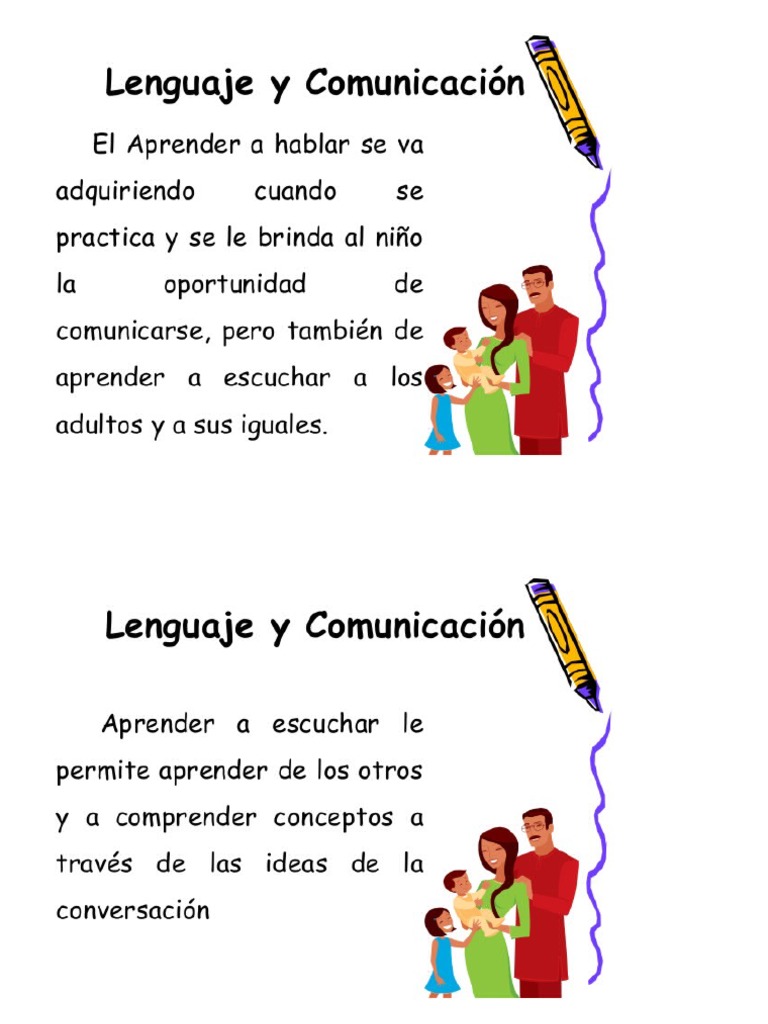 Lenguaje y Comunicación

El Aprender a hablar se va adquiriendo cuando se practica y se le brinda al niño la oportunidad de comunicarse, pero también de aprender a escuchar a los adultos y a sus iguales.

Lenguaje y Comunicación

Aprender a escuchar le permite aprender de los otros y a comprender conceptos a través de las ideas de la conversación